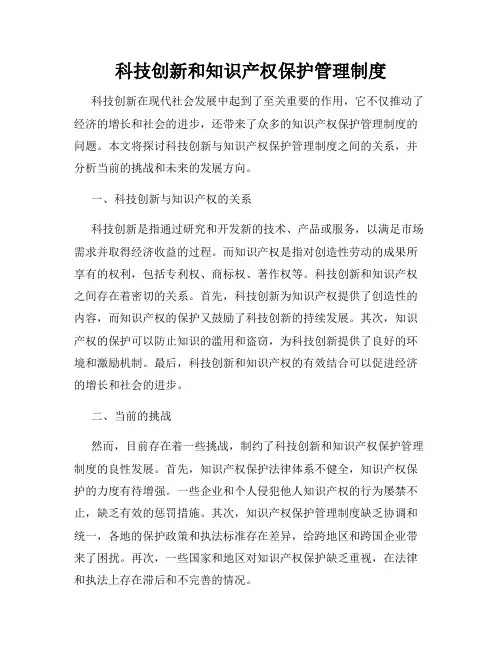 科技创新和知识产权保护管理制度

科技创新在现代社会发展中起到了至关重要的作用，它不仅推动了经济的增长和社会的进步，还带来了众多的知识产权保护管理制度的问题。本文将探讨科技创新与知识产权保护管理制度之间的关系，并分析当前的挑战和未来的发展方向。

一、科技创新与知识产权的关系

科技创新是指通过研究和开发新的技术、产品或服务，以满足市场需求并取得经济收益的过程。而知识产权是指对创造性劳动的成果所享有的权利，包括专利权、商标权、著作权等。科技创新和知识产权之间存在着密切的关系。首先，科技创新为知识产权提供了创造性的内容，而知识产权的保护又鼓励了科技创新的持续发展。其次，知识产权的保护可以防止知识的滥用和盗窃，为科技创新提供了良好的环境和激励机制。最后，科技创新和知识产权的有效结合可以促进经济的增长和社会的进步。

二、当前的挑战

然而，目前存在着一些挑战，制约了科技创新和知识产权保护管理制度的良性发展。首先，知识产权保护法律体系不健全，知识产权保护的力度有待增强。一些企业和个人侵犯他人知识产权的行为屡禁不止，缺乏有效的惩罚措施。其次，知识产权保护管理制度缺乏协调和统一，各地的保护政策和执法标准存在差异，给跨地区和跨国企业带来了困扰。再次，一些国家和地区对知识产权保护缺乏重视，在法律和执法上存在滞后和不完善的情况。